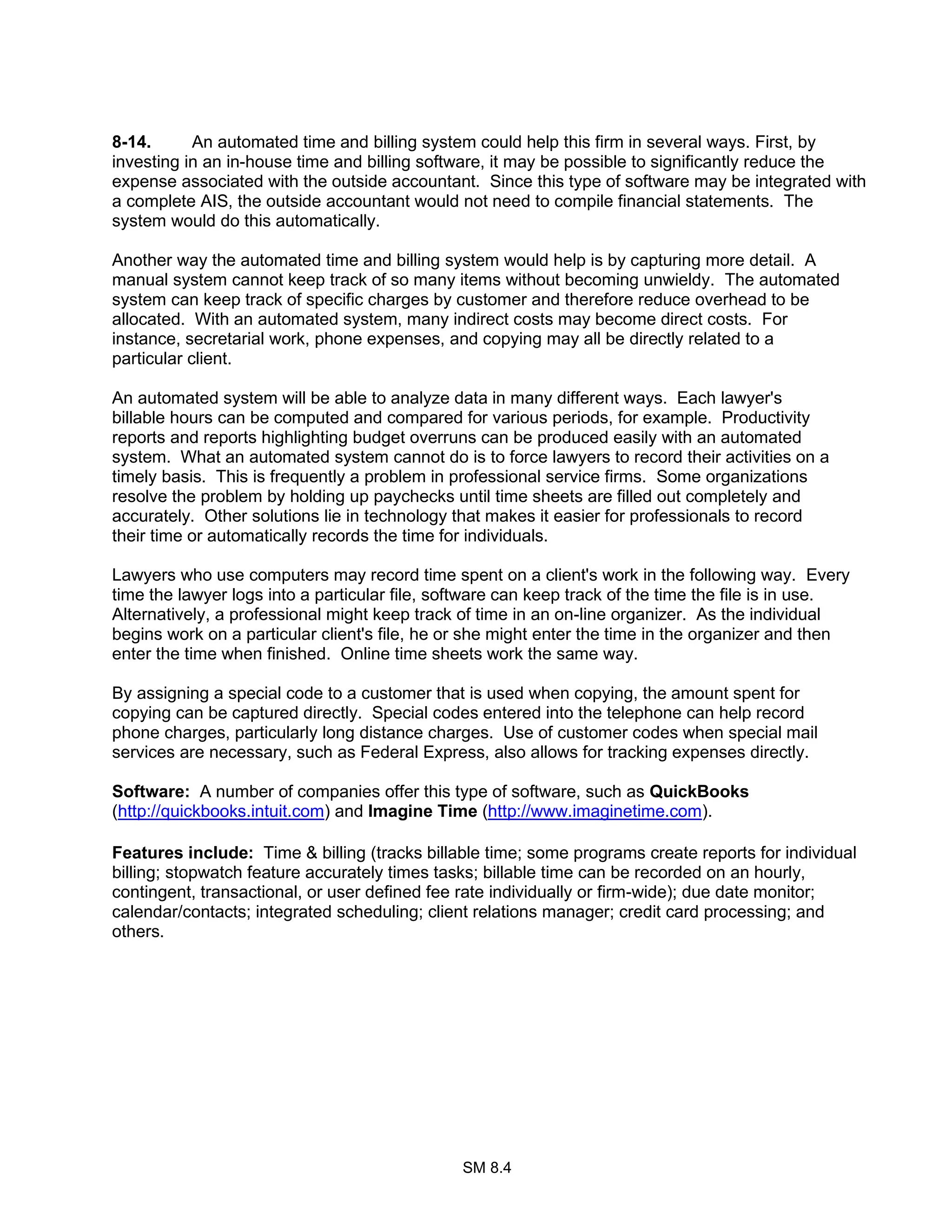 8-14. An automated time and billing system could help this firm in several ways. First, by investing in an in-house time and billing software, it may be possible to significantly reduce the expense associated with the outside accountant. Since this type of software may be integrated with a complete AIS, the outside accountant would not need to compile financial statements. The system would do this automatically.

Another way the automated time and billing system would help is by capturing more detail. A manual system cannot keep track of so many items without becoming unwieldy. The automated system can keep track of specific charges by customer and therefore reduce overhead to be allocated. With an automated system, many indirect costs may become direct costs. For instance, secretarial work, phone expenses, and copying may all be directly related to a particular client.

An automated system will be able to analyze data in many different ways. Each lawyer's billable hours can be computed and compared for various periods, for example. Productivity reports and reports highlighting budget overruns can be produced easily with an automated system. What an automated system cannot do is to force lawyers to record their activities on a timely basis. This is frequently a problem in professional service firms. Some organizations resolve the problem by holding up paychecks until time sheets are filled out completely and accurately. Other solutions lie in technology that makes it easier for professionals to record their time or automatically records the time for individuals.

Lawyers who use computers may record time spent on a client's work in the following way. Every time the lawyer logs into a particular file, software can keep track of the time the file is in use. Alternatively, a professional might keep track of time in an on-line organizer. As the individual begins work on a particular client's file, he or she might enter the time in the organizer and then enter the time when finished. Online time sheets work the same way.

By assigning a special code to a customer that is used when copying, the amount spent for copying can be captured directly. Special codes entered into the telephone can help record phone charges, particularly long distance charges. Use of customer codes when special mail services are necessary, such as Federal Express, also allows for tracking expenses directly.

Software: A number of companies offer this type of software, such as QuickBooks (http://quickbooks.intuit.com) and Imagine Time (http://www.imaginetime.com).

Features include: Time & billing (tracks billable time; some programs create reports for individual billing; stopwatch feature accurately times tasks; billable time can be recorded on an hourly, contingent, transactional, or user defined fee rate individually or firm-wide); due date monitor; calendar/contacts; integrated scheduling; client relations manager; credit card processing; and others.

SM 8.4